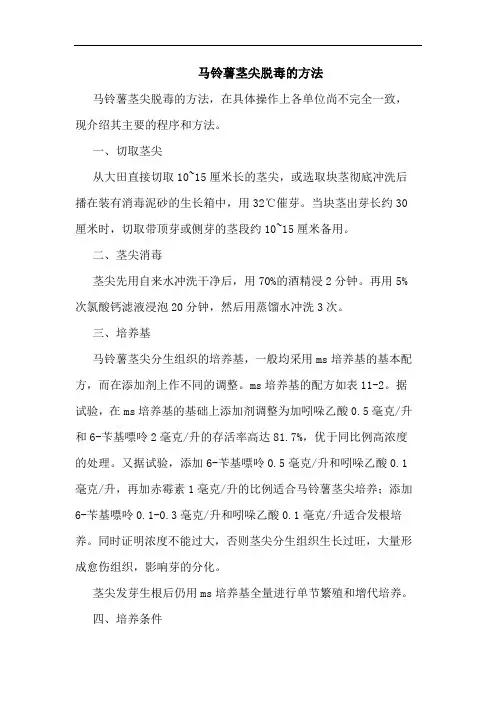 马铃薯茎尖脱毒的方法

马铃薯茎尖脱毒的方法，在具体操作上各单位尚不完全一致，现介绍其主要的程序和方法。

一、切取茎尖

从大田直接切取 10~15 厘米长的茎尖，或选取块茎彻底冲洗后播在装有消毒泥砂的生长箱中，用 32℃催芽。当块茎出芽长约 30 厘米时，切取带顶芽或侧芽的茎段约 10~15 厘米备用。

二、茎尖消毒

茎尖先用自来水冲洗干净后，用 70%的酒精浸 2 分钟。再用 5%次氯酸钙滤液浸泡 20 分钟，然后用蒸馏水冲洗 3 次。

三、培养基

马铃薯茎尖分生组织的培养基，一般均采用 ms 培养基的基本配方，而在添加剂上作不同的调整。ms 培养基的配方如表 11-2。据试验，在 ms 培养基的基础上添加剂调整为加吲哚乙酸 0.5 毫克/升和 6-苄基嘌呤 2 毫克/升的存活率高达 81.7%，优于同比例高浓度的处理。又据试验，添加 6-苄基嘌呤 0.5 毫克/升和吲哚乙酸 0.1 毫克/升，再加赤霉素 1 毫克/升的比例适合马铃薯茎尖培养；添加 6-苄基嘌呤 0.1-0.3 毫克/升和吲哚乙酸 0.1 毫克/升适合发根培养。同时证明浓度不能过大，否则茎尖分生组织生长过旺，大量形成愈伤组织，影响芽的分化。

茎尖发芽生根后仍用 ms 培养基全量进行单节繁殖和增代培养。

四、培养条件